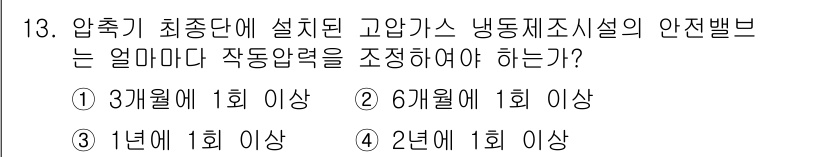 13. 압축기 최종단에 설치된 고압가스 냉동제조시설의 안전밸브는 얼마마다 작동압력을 조정하여야 하는가?

① 3개월에 1회 이상 ② 6개월에 1회 이상

③ 1년에 1회 이상 ④ 2년에 1회 이상